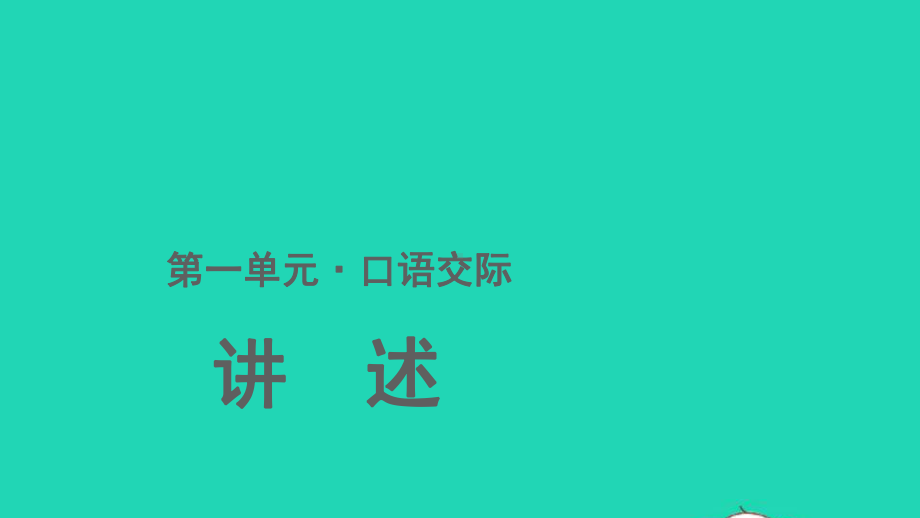 第一单元 · 口语交际

讲 述